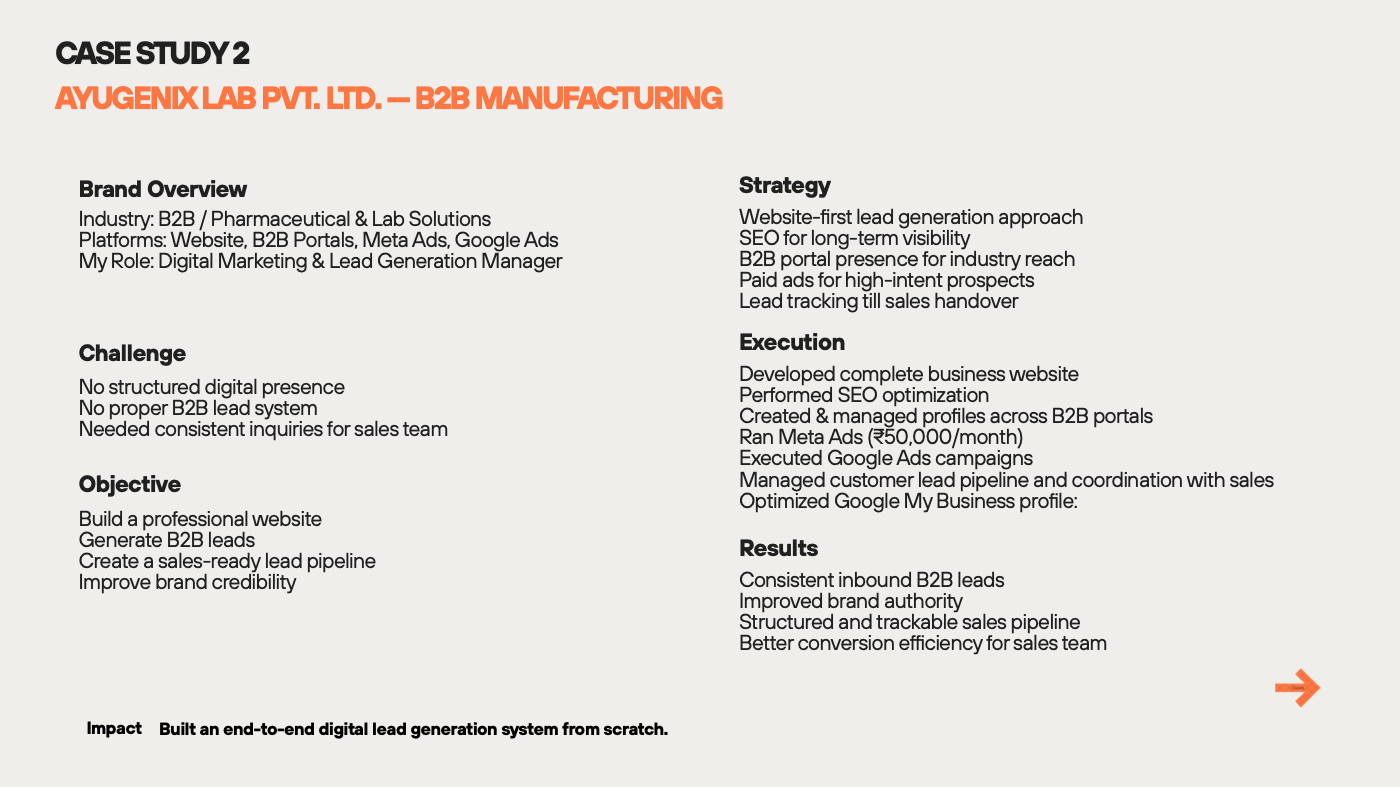 CASE STUDY 2
AYUGENIX LAB PVT. LTD. — B2B MANUFACTURING

Brand Overview
Industry: B2B / Pharmaceutical & Lab Solutions
Platforms: Website, B2B Portals, Meta Ads, Google Ads
My Role: Digital Marketing & Lead Generation Manager

Challenge
No structured digital presence
No proper B2B lead system
Needed consistent inquiries for sales team

Objective
Build a professional website
Generate B2B leads
Create a sales-ready lead pipeline
Improve brand credibility

Strategy
Website-first lead generation approach
SEO for long-term visibility
B2B portal presence for industry reach
Paid ads for high-intent prospects
Lead tracking till sales handover

Execution
Developed complete business website
Performed SEO optimization
Created & managed profiles across B2B portals
Ran Meta Ads (₹50,000/month)
Executed Google Ads campaigns
Managed customer lead pipeline and coordination with sales
Optimized Google My Business profile:

Results
Consistent inbound B2B leads
Improved brand authority
Structured and trackable sales pipeline
Better conversion efficiency for sales team

Impact Built an end-to-end digital lead generation system from scratch.